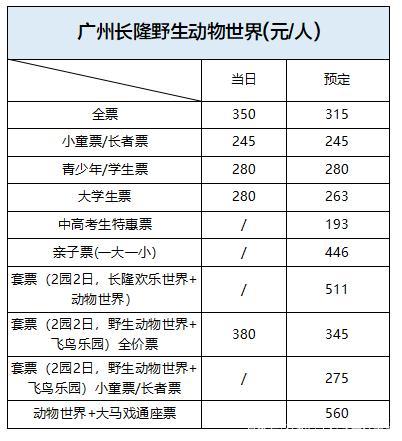 广州长隆野生动物世界(元/人)

|  | 当日 | 预定 |
|---|---|---|
| 全票 | 350 | 315 |
| 小童票/长者票 | 245 | 245 |
| 青少年/学生票 | 280 | 280 |
| 大学生票 | 280 | 263 |
| 中高考生特惠票 | / | 193 |
| 亲子票(一大一小) | / | 446 |
| 套票（2园2日，长隆欢乐世界+动物世界） | / | 511 |
| 套票（2园2日，野生动物世界+飞鸟乐园）全价票 | 380 | 345 |
| 套票（2园2日，野生动物世界+飞鸟乐园）小童票/长者票 | / | 275 |
| 动物世界+大马戏通座票 |  | 560 |